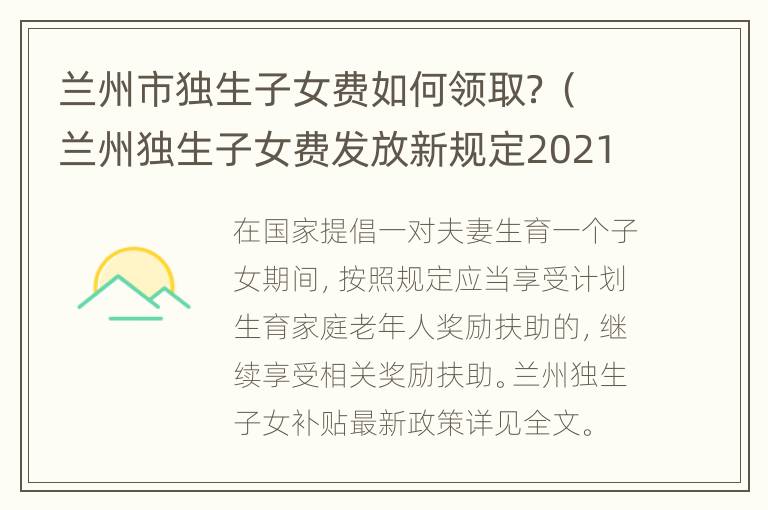 兰州市独生子女费如何领取?（兰州独生子女费发放新规定2021

在国家提倡一对夫妻生育一个子女期间，按照规定应当享受计划生育家庭老年人奖励扶助的，继续享受相关奖励扶助。兰州独生子女补贴最新政策详见全文。